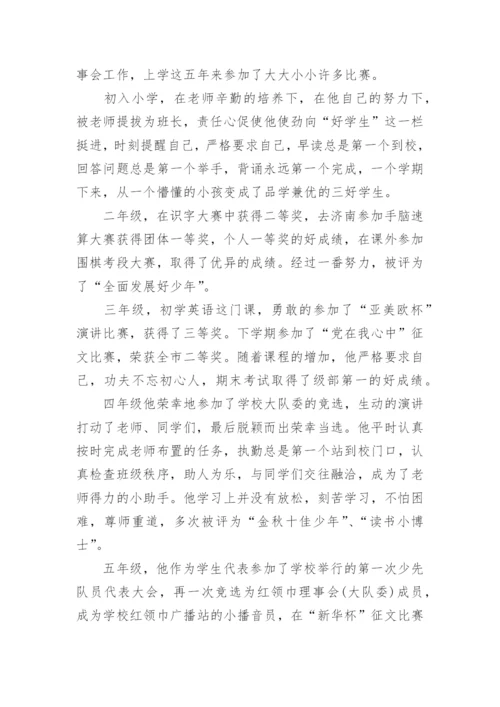 事会工作，上学这五年来参加了大大小小许多比赛。

初入小学，在老师辛勤的培养下，在他自己的努力下，被老师提拔为班长，责任心促使他使劲向“好学生”这一栏挺进，时刻提醒自己，严格要求自己，早读总是第一个到校，回答问题总是第一个举手，背诵永远第一个完成，一个学期下来，从一个懵懂的小孩变成了品学兼优的三好学生。

二年级，在识字大赛中获得二等奖，去济南参加手脑速算大赛获得团体一等奖，个人一等奖的好成绩，在课外参加围棋考段大赛，取得了优异的成绩。经过一番努力，被评为了“全面发展好少年”。

三年级，初学英语这门课，勇敢的参加了“亚美欧杯”演讲比赛，获得了三等奖。下学期参加了“党在我心中”征文比赛，荣获全市二等奖。随着课程的增加，他严格要求自己，功夫不忘初心人，期末考试取得了级部第一的好成绩。

四年级他荣幸地参加了学校大队委的竞选，生动的演讲打动了老师、同学们，最后脱颖而出荣幸当选。他平时认真按时完成老师布置的任务，执勤总是第一个站到校门口，认真检查班级秩序，助人为乐，与同学们交往融洽，成为了老师得力的小助手。他学习上并没有放松，刻苦学习，不怕困难，尊师重道，多次被评为“金秋十佳少年”、“读书小博士”。

五年级，他作为学生代表参加了学校举行的第一次少先队员代表大会，再一次竞选为红领巾理事会(大队委)成员，成为学校红领巾广播站的小播音员，在“新华杯”征文比赛